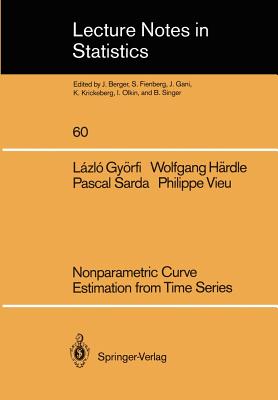 Lecture Notes in Statistics

Edited by J. Berger, S. Fienberg, J. Gani, K. Krickeberg, I. Olkin, and B. Singer

60

Lázló Györfi Wolfgang Härdle
Pascal Sarda Philippe Vieu

Nonparametric Curve Estimation from Time Series

Springer-Verlag